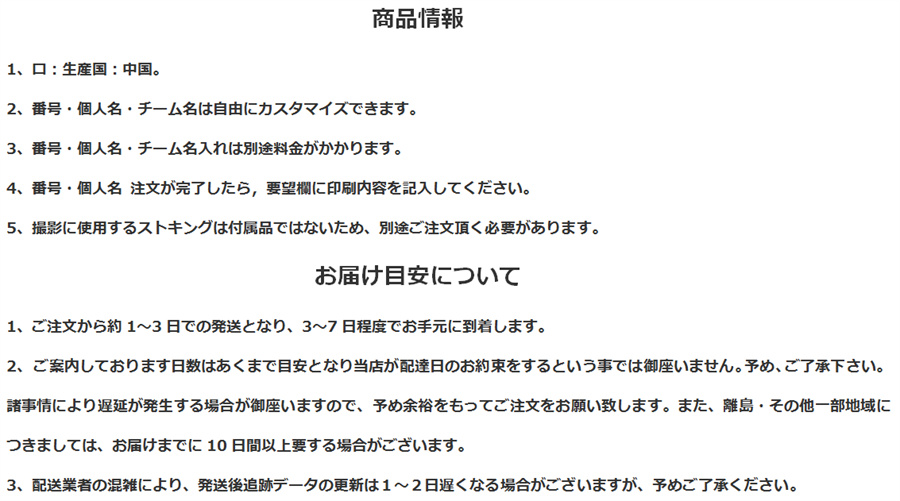 商品情報

1、口：生産国：中国。

2、番号・個人名・チーム名は自由にカスタマイズできます。

3、番号・個人名・チーム名入れは別途料金がかかります。

4、番号・個人名 注文が完了したら，要望欄に印刷内容を記入してください。

5、撮影に使用するストキングは付属品ではないため、別途ご注文頂く必要があります。

お届け目安について

1、ご注文から約 1～3 日での発送となり、3～7 日程度でお手元に到着します。

2、ご案内しております日数はあくまで目安となり当店が配達日のお約束をするという事では御座いません。予め、ご了承下さい。諸事情により遅延が発生する場合が御座いますので、予め余裕をもってご注文をお願い致します。また、離島・その他一部地域につきましては、お届けまでに 10 日間以上要する場合がございます。

3、配送業者の混雑により、発送後追跡データの更新は１～２日遅くなる場合がございますが、予めご了承ください。